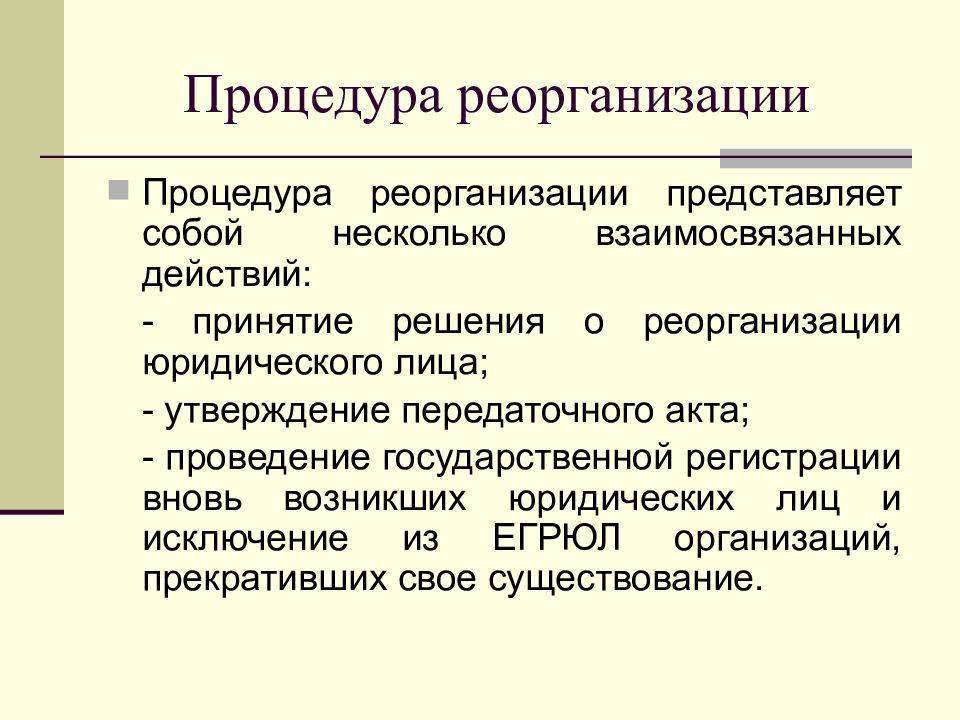 Процедура реорганизации

Процедура реорганизации представляет собой несколько взаимосвязанных действий:

- принятие решения о реорганизации юридического лица;

- утверждение передаточного акта;

- проведение государственной регистрации вновь возникших юридических лиц и исключение из ЕГРЮЛ организаций, прекративших свое существование.